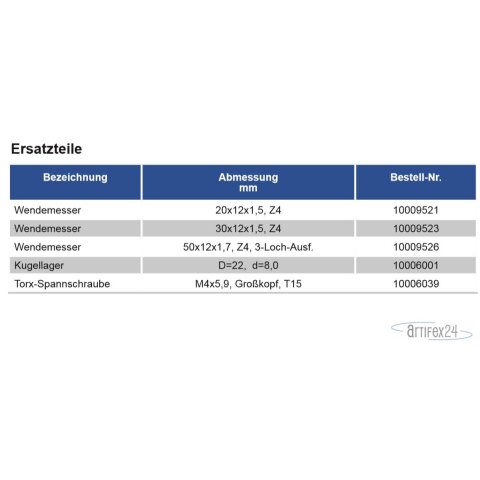 Ersatzteile

| Bezeichnung | Abmessung mm | Bestell-Nr. |
|---|---|---|
| Wendemesser | 20x12x1,5, Z4 | 10009521 |
| Wendemesser | 30x12x1,5, Z4 | 10009523 |
| Wendemesser | 50x12x1,7, Z4, 3-Loch-Ausf. | 10009526 |
| Kugellager | D=22, d=8,0 | 10006001 |
| Torx-Spannschraube | M4x5,9, Großkopf, T15 | 10006039 |

artifex24